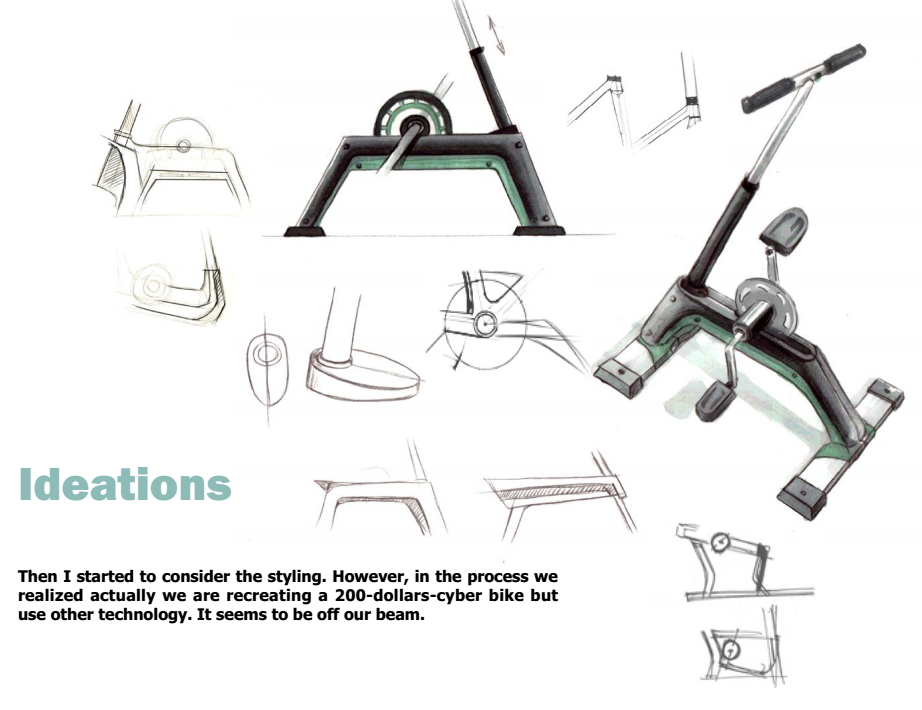 Ideations

Then I started to consider the styling. However, in the process we realized actually we are recreating a 200-dollars-cyber bike but use other technology. It seems to be off our beam.